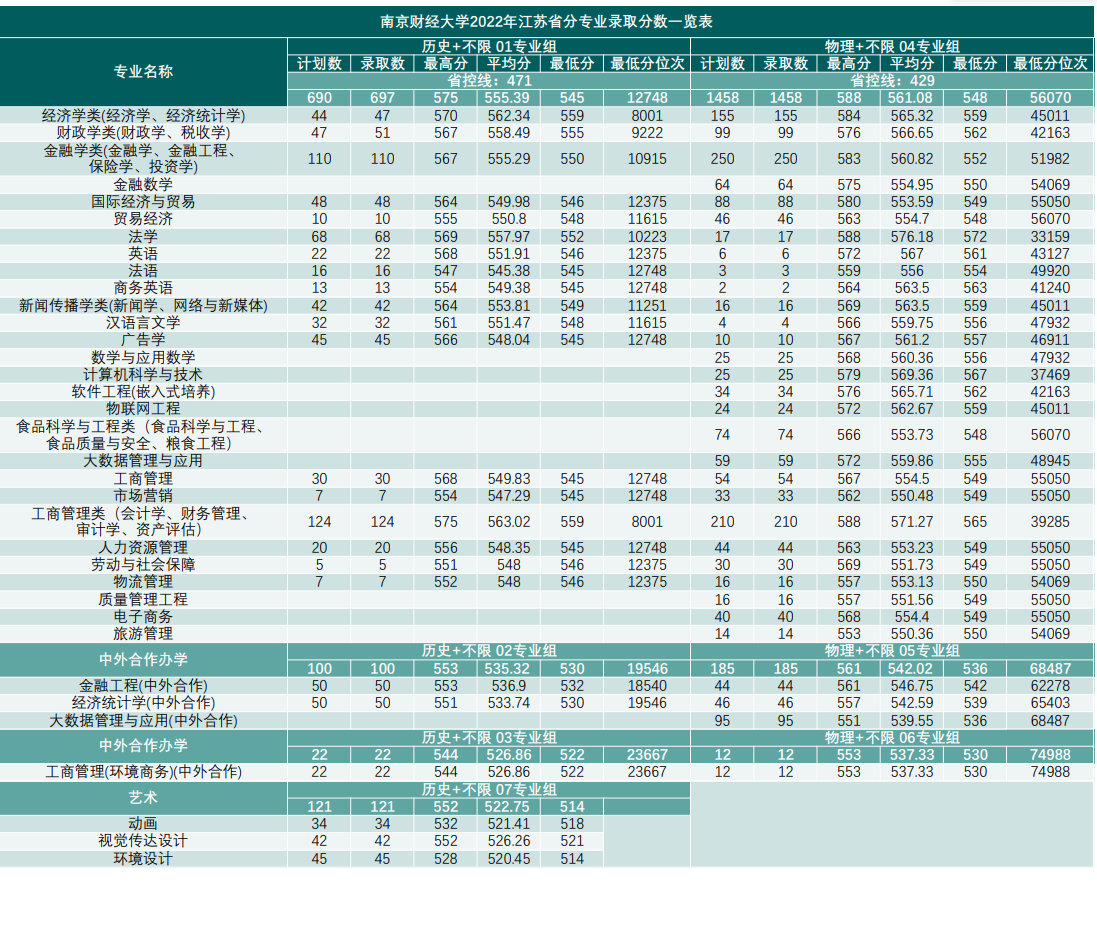 南京财经大学2022年江苏省分专业录取分数一览表

| 专业名称 | 历史+不限 01专业组 | | | | | | 物理+不限 04专业组 | | | | | |
|---|---|---|---|---|---|---|---|---|---|---|---|---|
| | 计划数 | 录取数 | 最高分 | 平均分 | 最低分 | 最低分位次 | 计划数 | 录取数 | 最高分 | 平均分 | 最低分 | 最低分位次 |
| | 省控线：471 | | | | | | 省控线：429 | | | | | |
| | 690 | 697 | 575 | 555.39 | 545 | 12748 | 1458 | 1458 | 588 | 561.08 | 548 | 56070 |
| 经济学类(经济学、经济统计学) | 44 | 47 | 570 | 562.34 | 559 | 8001 | 155 | 155 | 584 | 565.32 | 559 | 45011 |
| 财政学类(财政学、税收学) | 47 | 51 | 567 | 558.49 | 555 | 9222 | 99 | 99 | 576 | 566.65 | 562 | 42163 |
| 金融学类(金融学、金融工程、保险学、投资学) | 110 | 110 | 567 | 555.29 | 550 | 10915 | 250 | 250 | 583 | 560.82 | 552 | 51982 |
| 金融数学 | | | | | | | 64 | 64 | 575 | 554.95 | 550 | 54069 |
| 国际经济与贸易 | 48 | 48 | 564 | 549.98 | 546 | 12375 | 88 | 88 | 580 | 553.59 | 549 | 55050 |
| 贸易经济 | 10 | 10 | 555 | 550.8 | 548 | 11615 | 46 | 46 | 563 | 554.7 | 548 | 56070 |
| 法学 | 68 | 68 | 569 | 557.97 | 552 | 10223 | 17 | 17 | 588 | 576.18 | 572 | 33159 |
| 英语 | 22 | 22 | 568 | 551.91 | 546 | 12375 | 6 | 6 | 572 | 567 | 561 | 43127 |
| 法语 | 16 | 16 | 547 | 545.38 | 545 | 12748 | 3 | 3 | 559 | 556 | 554 | 49920 |
| 商务英语 | 13 | 13 | 554 | 549.38 | 545 | 12748 | 2 | 2 | 564 | 563.5 | 563 | 41240 |
| 新闻传播学类(新闻学、网络与新媒体) | 42 | 42 | 564 | 553.81 | 549 | 11251 | 16 | 16 | 569 | 563.5 | 559 | 45011 |
| 汉语言文学 | 32 | 32 | 561 | 551.47 | 548 | 11615 | 4 | 4 | 566 | 559.75 | 556 | 47932 |
| 广告学 | 45 | 45 | 566 | 548.04 | 545 | 12748 | 10 | 10 | 567 | 561.2 | 557 | 46911 |
| 数学与应用数学 | | | | | | | 25 | 25 | 568 | 560.36 | 556 | 47932 |
| 计算机科学与技术 | | | | | | | 25 | 25 | 579 | 569.36 | 567 | 37469 |
| 软件工程(嵌入式培养) | | | | | | | 34 | 34 | 576 | 565.71 | 562 | 42163 |
| 物联网工程 | | | | | | | 24 | 24 | 572 | 562.67 | 559 | 45011 |
| 食品科学与工程类（食品科学与工程、食品质量与安全、粮食工程） | | | | | | | 74 | 74 | 566 | 553.73 | 548 | 56070 |
| 大数据管理与应用 | | | | | | | 59 | 59 | 572 | 559.86 | 555 | 48945 |
| 工商管理 | 30 | 30 | 568 | 549.83 | 545 | 12748 | 54 | 54 | 567 | 554.5 | 549 | 55050 |
| 市场营销 | 7 | 7 | 554 | 547.29 | 545 | 12748 | 33 | 33 | 562 | 550.48 | 549 | 55050 |
| 工商管理类（会计学、财务管理、审计学、资产评估） | 124 | 124 | 575 | 563.02 | 559 | 8001 | 210 | 210 | 588 | 571.27 | 565 | 39285 |
| 人力资源管理 | 20 | 20 | 556 | 548.35 | 545 | 12748 | 44 | 44 | 563 | 553.23 | 549 | 55050 |
| 劳动与社会保障 | 5 | 5 | 551 | 548 | 546 | 12375 | 30 | 30 | 569 | 551.73 | 549 | 55050 |
| 物流管理 | 7 | 7 | 552 | 548 | 546 | 12375 | 16 | 16 | 557 | 553.13 | 550 | 54069 |
| 质量管理工程 | | | | | | | 16 | 16 | 557 | 551.56 | 549 | 55050 |
| 电子商务 | | | | | | | 40 | 40 | 568 | 554.4 | 549 | 55050 |
| 旅游管理 | | | | | | | 14 | 14 | 553 | 550.36 | 550 | 54069 |
| 中外合作办学 | 历史+不限 02专业组 | | | | | | 物理+不限 05专业组 | | | | | |
| | 100 | 100 | 553 | 535.32 | 530 | 19546 | 185 | 185 | 561 | 542.02 | 536 | 68487 |
| 金融工程(中外合作) | 50 | 50 | 553 | 536.9 | 532 | 18540 | 44 | 44 | 561 | 546.75 | 542 | 62278 |
| 经济统计学(中外合作) | 50 | 50 | 551 | 533.74 | 530 | 19546 | 46 | 46 | 557 | 542.59 | 539 | 65403 |
| 大数据管理与应用(中外合作) | | | | | | | 95 | 95 | 551 | 539.55 | 536 | 68487 |
| 中外合作办学 | 历史+不限 03专业组 | | | | | | 物理+不限 06专业组 | | | | | |
| | 22 | 22 | 544 | 526.86 | 522 | 23667 | 12 | 12 | 553 | 537.33 | 530 | 74988 |
| 工商管理(环境商务)(中外合作) | 22 | 22 | 544 | 526.86 | 522 | 23667 | 12 | 12 | 553 | 537.33 | 530 | 74988 |
| 艺术 | 历史+不限 07专业组 | | | | | | | | | | | |
| | 121 | 121 | 552 | 522.75 | 514 | | | | | | | |
| 动画 | 34 | 34 | 532 | 521.41 | 518 | | | | | | | |
| 视觉传达设计 | 42 | 42 | 552 | 526.26 | 521 | | | | | | | |
| 环境设计 | 45 | 45 | 528 | 520.45 | 514 | | | | | | | |